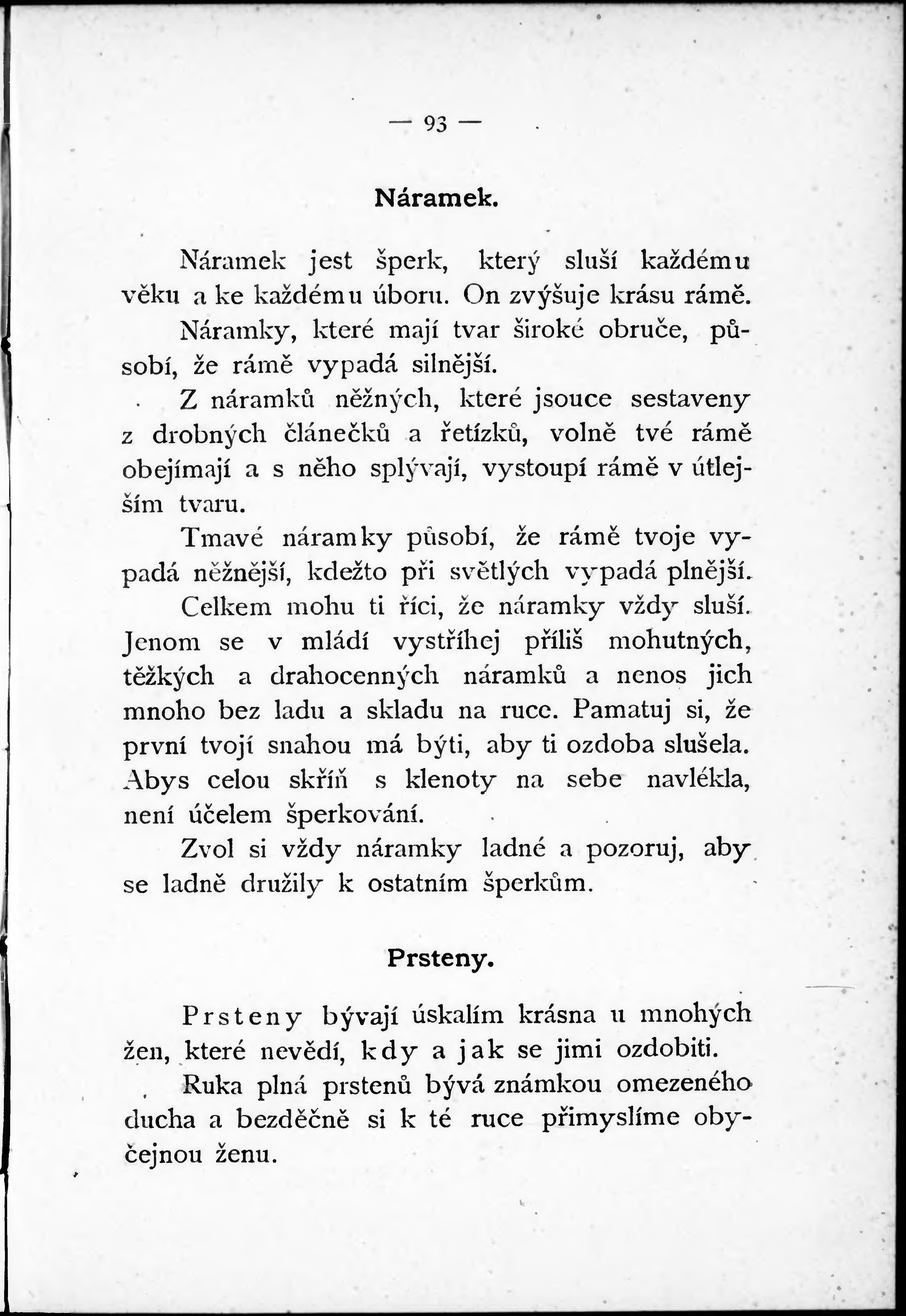 — 93 —

Náramek.

Náramek jest šperk, který sluší každému věku a ke každému úboru. On zvýšuje krásu rámě.

Náramky, které mají tvar široké obruče, působí, že rámě vypadá silnější.

Z náramků něžných, které jsouce sestaveny z drobných článečků a řetízků, volně tvé rámě obejímají a s něho splývají, vystoupí rámě v útlejším tvaru.

Tmavé náramky působí, že rámě tvoje vypadá něžnější, kdežto při světlých vypadá plnější.

Celkem mohu ti říci, že náramky vždy sluší. Jenom se v mládí vystříhej příliš mohutných, těžkých a drahocenných náramků a nenos jich mnoho bez ladu a skladu na ruce. Pamatuj si, že první tvojí snahou má býti, aby ti ozdoba slušela. Abys celou skříň s klenoty na sebe navlékla, není účelem šperkování.

Zvol si vždy náramky ladné a pozoruj, aby se ladně družily k ostatním šperkům.

Prsteny.

Prsteny bývají úskalím krásna u mnohých žen, které nevědí, kdy a jak se jimi ozdobiti.

Ruka plná prstenů bývá známkou omezeného ducha a bezděčně si k té ruce přimyslíme obyčejnou ženu.